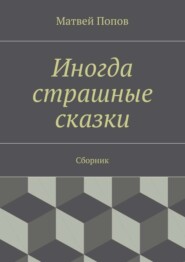 Матвей Попов

Иногда страшные сказки

Сборник